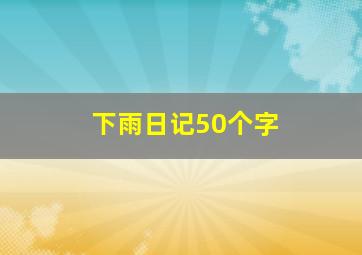 下雨日记50个字